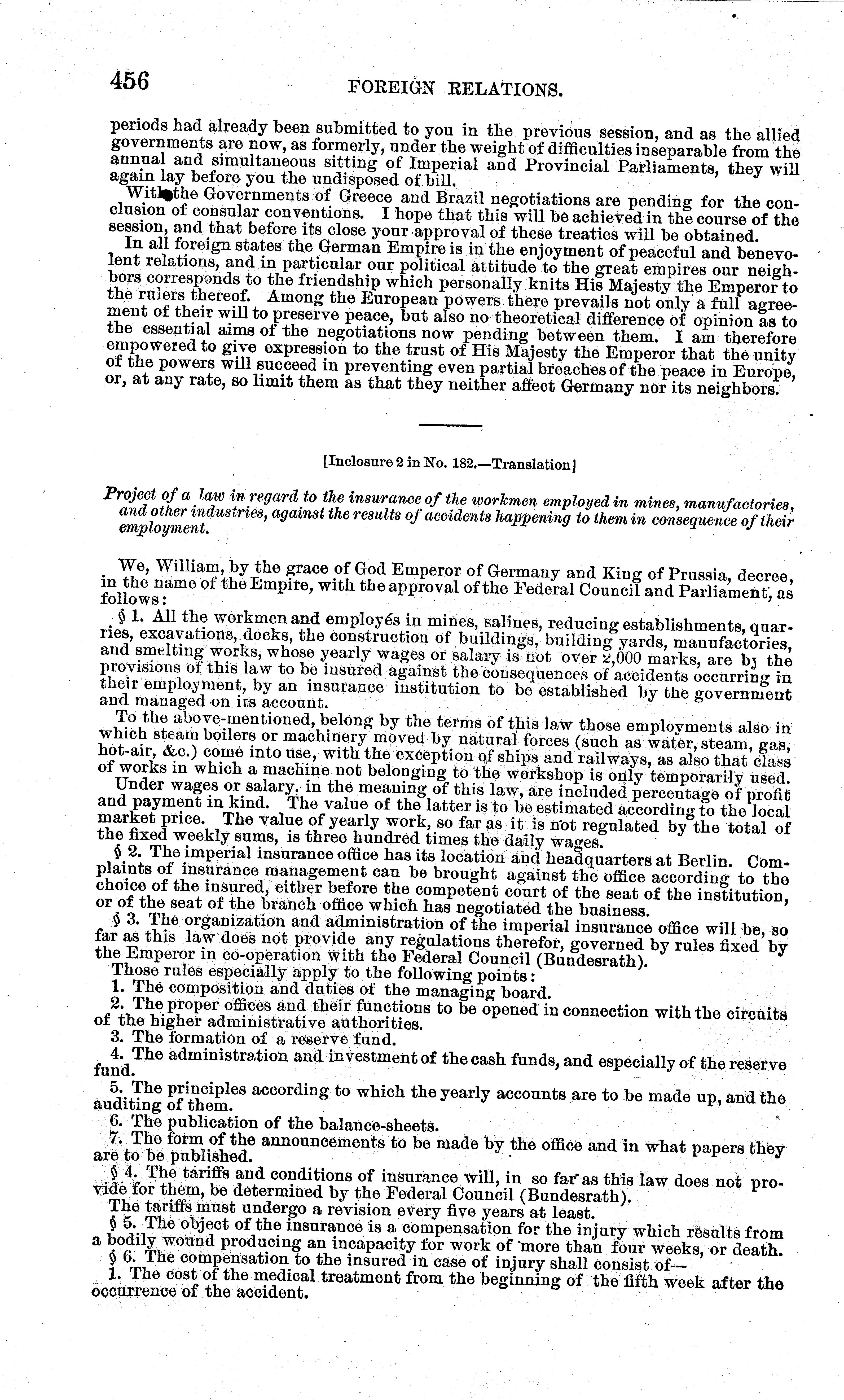 456 FOREIGN RELATIONS.

periods had already been submitted to you in the previous session, and as the allied governments are now, as formerly, under the weight of difficulties inseparable from the annual and simultaneous sitting of Imperial and Provincial Parliaments, they will again lay before you the undisposed of bill.

With the Governments of Greece and Brazil negotiations are pending for the conclusion of consular conventions. I hope that this will be achieved in the course of the session, and that before its close your approval of these treaties will be obtained.

In all foreign states the German Empire is in the enjoyment of peaceful and benevolent relations, and in particular our political attitude to the great empires our neighbors corresponds to the friendship which personally knits His Majesty the Emperor to the rulers thereof. Among the European powers there prevails not only a full agreement of their will to preserve peace, but also no theoretical difference of opinion as to the essential aims of the negotiations now pending between them. I am therefore empowered to give expression to the trust of His Majesty the Emperor that the unity of the powers will succeed in preventing even partial breaches of the peace in Europe, or, at any rate, so limit them as that they neither affect Germany nor its neighbors.

[Inclosure 2 in No. 182.—Translation]

Project of a law in regard to the insurance of the workmen employed in mines, manufactories, and other industries, against the results of accidents happening to them in consequence of their employment.

We, William, by the grace of God Emperor of Germany and King of Prussia, decree, in the name of the Empire, with the approval of the Federal Council and Parliament, as follows:

§ 1. All the workmen and employés in mines, salines, reducing establishments, quarries, excavations, docks, the construction of buildings, building yards, manufactories, and smelting works, whose yearly wages or salary is not over 2,000 marks, are by the provisions of this law to be insured against the consequences of accidents occurring in their employment, by an insurance institution to be established by the government and managed on its account.

To the above-mentioned, belong by the terms of this law those employments also in which steam boilers or machinery moved by natural forces (such as water, steam, gas, hot-air, &c.) come into use, with the exception of ships and railways, as also that class of works in which a machine not belonging to the workshop is only temporarily used.

Under wages or salary, in the meaning of this law, are included percentage of profit and payment in kind. The value of the latter is to be estimated according to the local market price. The value of yearly work, so far as it is not regulated by the total of the fixed weekly sums, is three hundred times the daily wages.

§ 2. The imperial insurance office has its location and headquarters at Berlin. Complaints of insurance management can be brought against the office according to the choice of the insured, either before the competent court of the seat of the institution, or of the seat of the branch office which has negotiated the business.

§ 3. The organization and administration of the imperial insurance office will be, so far as this law does not provide any regulations therefor, governed by rules fixed by the Emperor in co-operation with the Federal Council (Bundesrath).

Those rules especially apply to the following points:

1. The composition and duties of the managing board.

2. The proper offices and their functions to be opened in connection with the circuits of the higher administrative authorities.

3. The formation of a reserve fund.

4. The administration and investment of the cash funds, and especially of the reserve fund.

5. The principles according to which the yearly accounts are to be made up, and the auditing of them.

6. The publication of the balance-sheets.

7. The form of the announcements to be made by the office and in what papers they are to be published.

§ 4. The tariffs and conditions of insurance will, in so far as this law does not provide for them, be determined by the Federal Council (Bundesrath).

The tariffs must undergo a revision every five years at least.

§ 5. The object of the insurance is a compensation for the injury which results from a bodily wound producing an incapacity for work of more than four weeks, or death.

§ 6. The compensation to the insured in case of injury shall consist of—

1. The cost of the medical treatment from the beginning of the fifth week after the occurrence of the accident.